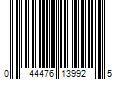 0 44476 13992 5